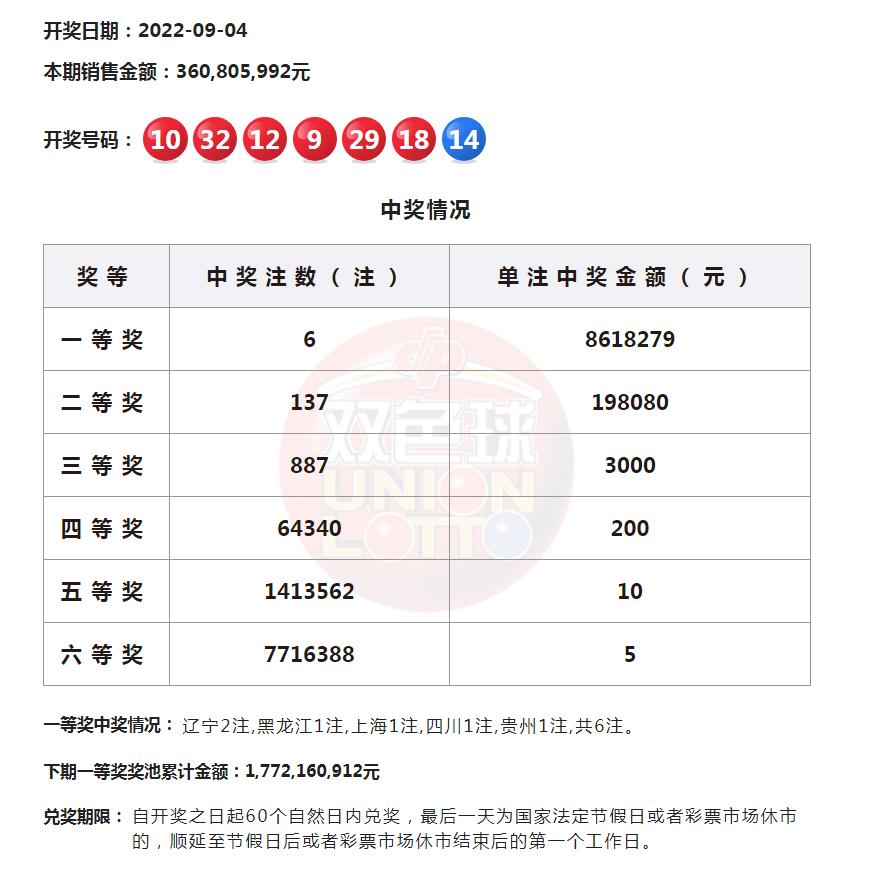 开奖日期：2022-09-04

本期销售金额：360,805,992元

开奖号码：10 32 12 9 29 18 14

中奖情况

| 奖等 | 中奖注数（注） | 单注中奖金额（元） |
|---|---|---|
| 一等奖 | 6 | 8618279 |
| 二等奖 | 137 | 198080 |
| 三等奖 | 887 | 3000 |
| 四等奖 | 64340 | 200 |
| 五等奖 | 1413562 | 10 |
| 六等奖 | 7716388 | 5 |

双色球 UNION LOTTO

一等奖中奖情况：辽宁2注,黑龙江1注,上海1注,四川1注,贵州1注,共6注。

下期一等奖奖池累计金额：1,772,160,912元

兑奖期限：自开奖之日起60个自然日内兑奖，最后一天为国家法定节假日或者彩票市场休市的，顺延至节假日后或者彩票市场休市结束后的第一个工作日。